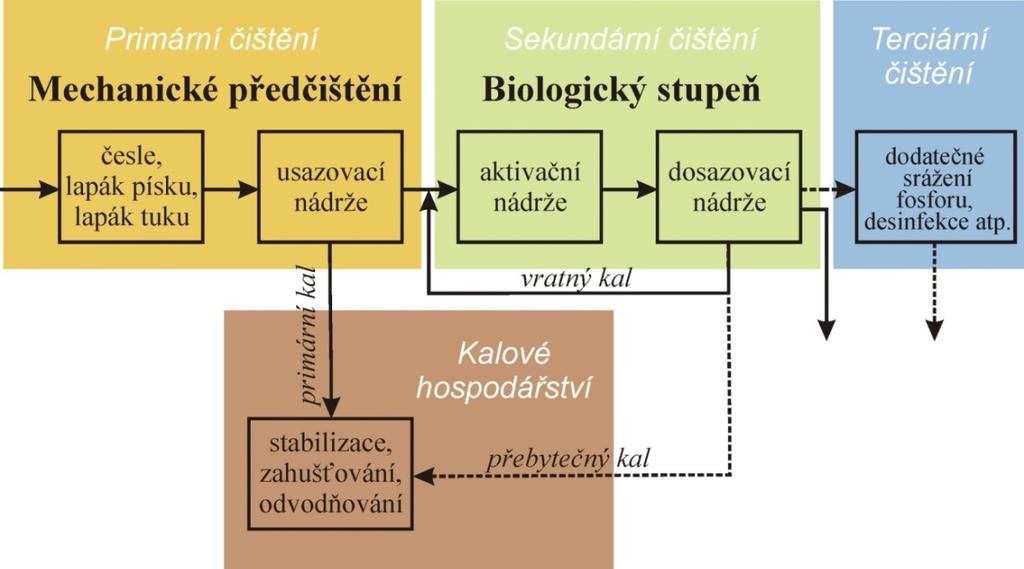 Primární čištění

Mechanické předčištění

česle, lapák písku, lapák tuku

usazovací nádrže

Sekundární čištění

Biologický stupeň

aktivační nádrže

dosazovací nádrže

Terciární čištění

dodatečné srážení fosforu, desinfekce atp.

vratný kal

primární kal

Kalové hospodářství

stabilizace, zahušťování, odvodňování

přebytečný kal